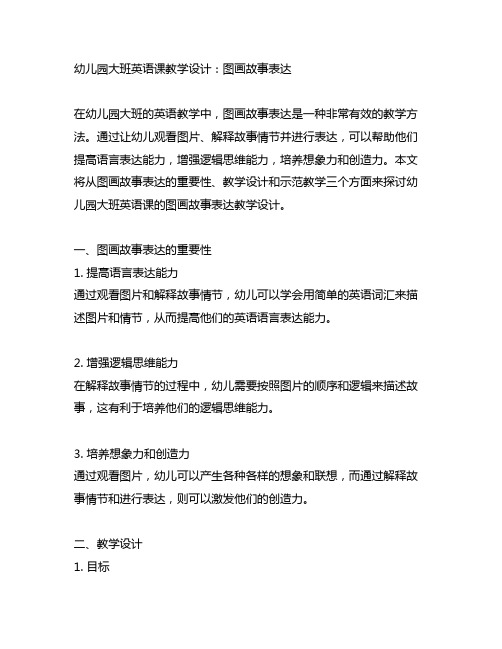 幼儿园大班英语课教学设计：图画故事表达

在幼儿园大班的英语教学中，图画故事表达是一种非常有效的教学方法。通过让幼儿观看图片、解释故事情节并进行表达，可以帮助他们提高语言表达能力，增强逻辑思维能力，培养想象力和创造力。本文将从图画故事表达的重要性、教学设计和示范教学三个方面来探讨幼儿园大班英语课的图画故事表达教学设计。

一、图画故事表达的重要性
1. 提高语言表达能力
通过观看图片和解释故事情节，幼儿可以学会用简单的英语词汇来描述图片和情节，从而提高他们的英语语言表达能力。

2. 增强逻辑思维能力
在解释故事情节的过程中，幼儿需要按照图片的顺序和逻辑来描述故事，这有利于培养他们的逻辑思维能力。

3. 培养想象力和创造力
通过观看图片，幼儿可以产生各种各样的想象和联想，而通过解释故事情节和进行表达，则可以激发他们的创造力。

二、教学设计
1. 目标